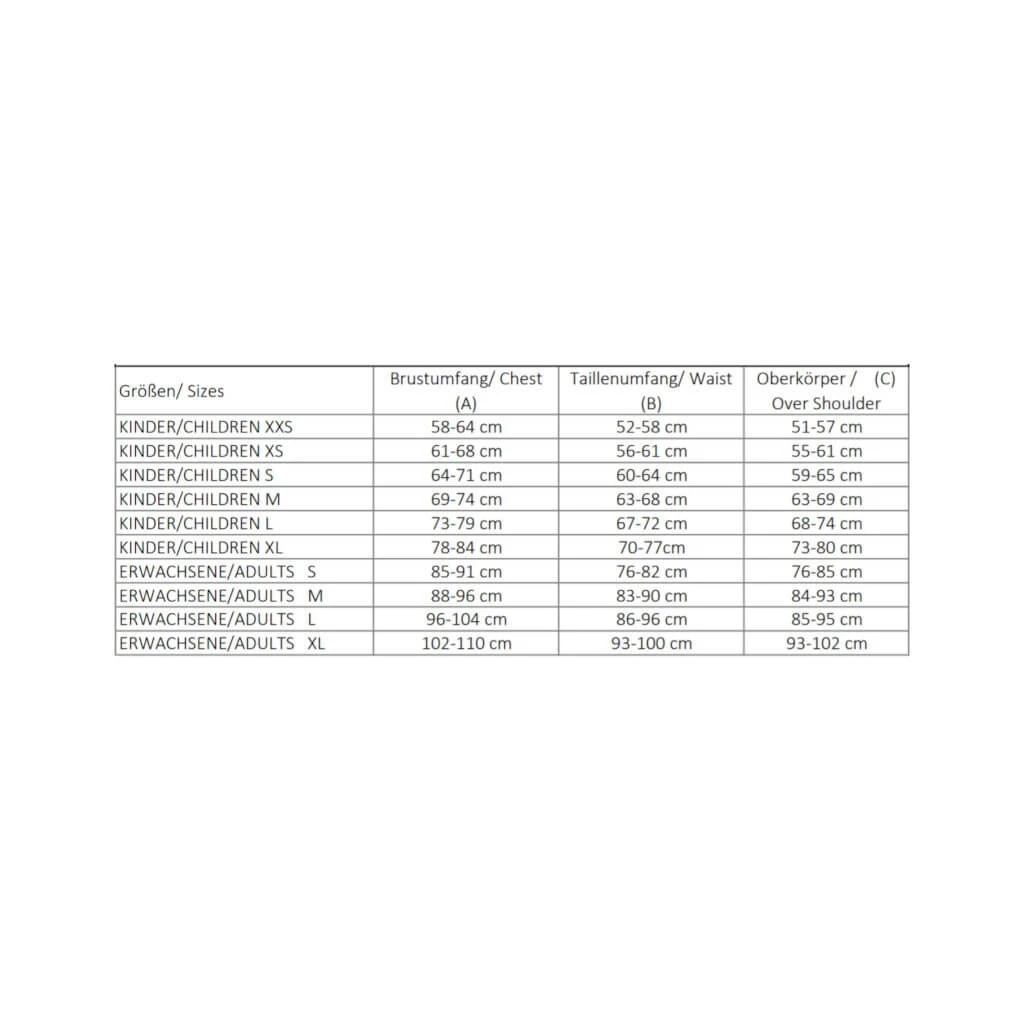 | Größen/ Sizes | Brustumfang/ Chest (A) | Taillenumfang/ Waist (B) | Oberkörper / (C) Over Shoulder |
|---|---|---|---|
| KINDER/CHILDREN XXS | 58-64 cm | 52-58 cm | 51-57 cm |
| KINDER/CHILDREN XS | 61-68 cm | 56-61 cm | 55-61 cm |
| KINDER/CHILDREN S | 64-71 cm | 60-64 cm | 59-65 cm |
| KINDER/CHILDREN M | 69-74 cm | 63-68 cm | 63-69 cm |
| KINDER/CHILDREN L | 73-79 cm | 67-72 cm | 68-74 cm |
| KINDER/CHILDREN XL | 78-84 cm | 70-77cm | 73-80 cm |
| ERWACHSENE/ADULTS S | 85-91 cm | 76-82 cm | 76-85 cm |
| ERWACHSENE/ADULTS M | 88-96 cm | 83-90 cm | 84-93 cm |
| ERWACHSENE/ADULTS L | 96-104 cm | 86-96 cm | 85-95 cm |
| ERWACHSENE/ADULTS XL | 102-110 cm | 93-100 cm | 93-102 cm |